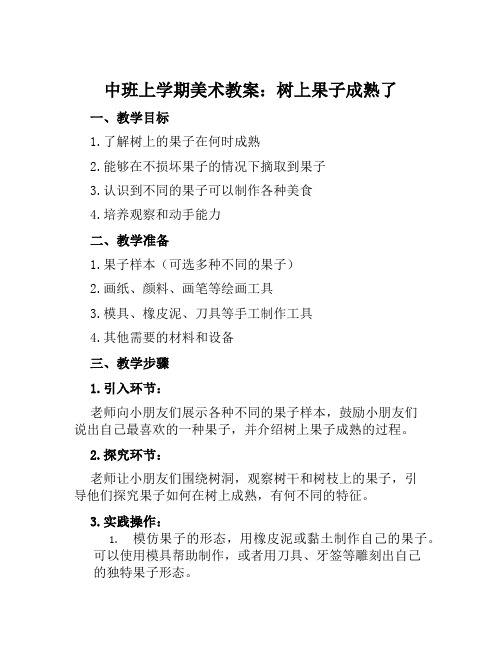 中班上学期美术教案：树上果子成熟了

一、教学目标

1. 了解树上的果子在何时成熟

2. 能够在不损坏果子的情况下摘取到果子

3. 认识到不同的果子可以制作各种美食

4. 培养观察和动手能力

二、教学准备

1. 果子样本（可选多种不同的果子）

2. 画纸、颜料、画笔等绘画工具

3. 模具、橡皮泥、刀具等手工制作工具

4. 其他需要的材料和设备

三、教学步骤

1. 引入环节：

老师向小朋友们展示各种不同的果子样本，鼓励小朋友们说出自己最喜欢的一种果子，并介绍树上果子成熟的过程。

2. 探究环节：

老师让小朋友们围绕树洞，观察树干和树枝上的果子，引导他们探究果子如何在树上成熟，有何不同的特征。

3. 实践操作：

1. 模仿果子的形态，用橡皮泥或黏土制作自己的果子。可以使用模具帮助制作，或者用刀具、牙签等雕刻出自己的独特果子形态。